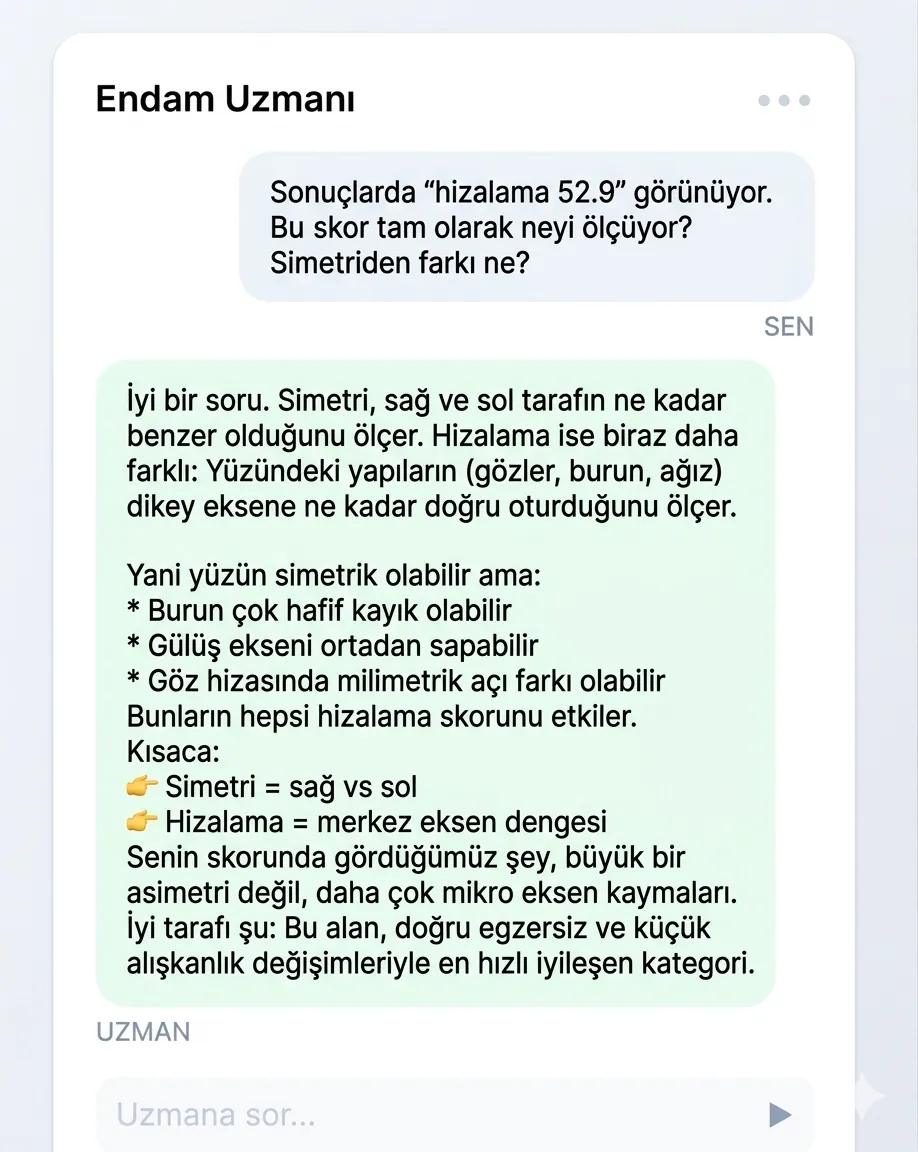 Endam Uzmanı

Sonuçlarda “hizalama 52.9” görünüyor. Bu skor tam olarak neyi ölçüyor? Simetriden farkı ne?

SEN

İyi bir soru. Simetri, sağ ve sol tarafın ne kadar benzer olduğunu ölçer. Hizalama ise biraz daha farklı: Yüzündeki yapıların (gözler, burun, ağız) dikey eksene ne kadar doğru oturduğunu ölçer.

Yani yüzün simetrik olabilir ama:
* Burun çok hafif kayık olabilir
* Gülüş ekseni ortadan sapabilir
* Göz hizasında milimetrik açı farkı olabilir
Bunların hepsi hizalama skorunu etkiler.
Kısaca:
👉 Simetri = sağ vs sol
👉 Hizalama = merkez eksen dengesi
Senin skorunda gördüğümüz şey, büyük bir asimetri değil, daha çok mikro eksen kaymaları.
İyi tarafı şu: Bu alan, doğru egzersiz ve küçük alışkanlık değişimleriyle en hızlı iyileşen kategori.

UZMAN

Uzmana sor...